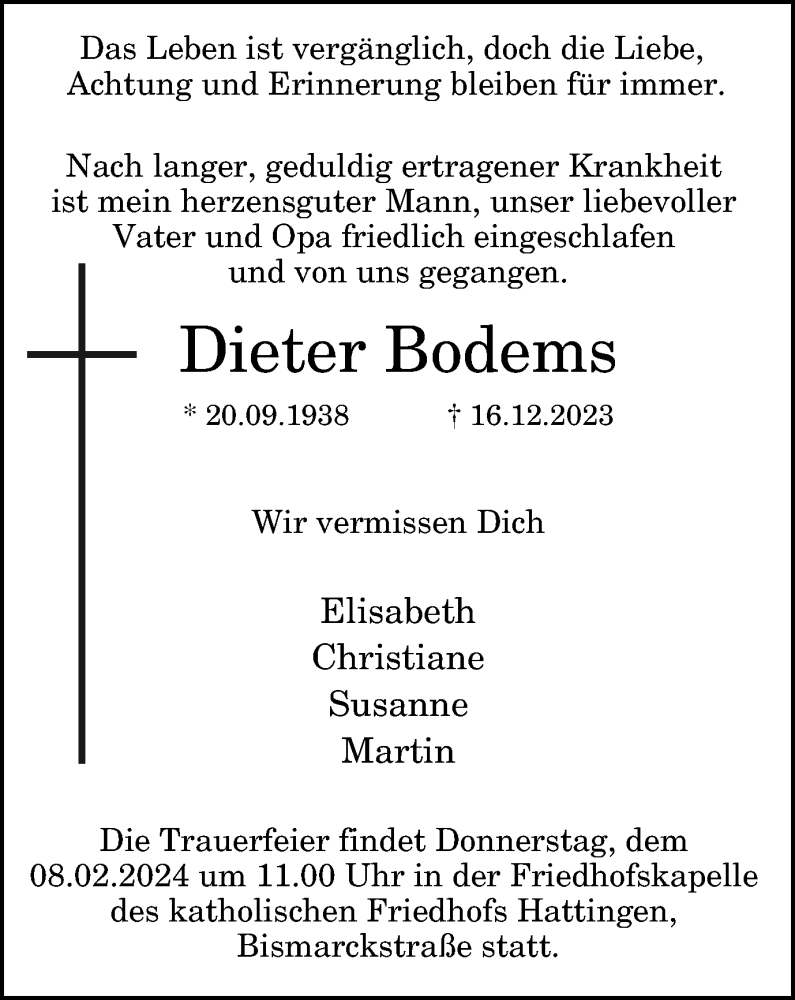 Das Leben ist vergänglich, doch die Liebe, Achtung und Erinnerung bleiben für immer.

Nach langer, geduldig ertragener Krankheit ist mein herzensguter Mann, unser liebevoller Vater und Opa friedlich eingeschlafen und von uns gegangen.

Dieter Bodems

* 20.09.1938 † 16.12.2023

Wir vermissen Dich

Elisabeth
Christiane
Susanne
Martin

Die Trauerfeier findet Donnerstag, dem 08.02.2024 um 11.00 Uhr in der Friedhofskapelle des katholischen Friedhofs Hattingen, Bismarckstraße statt.